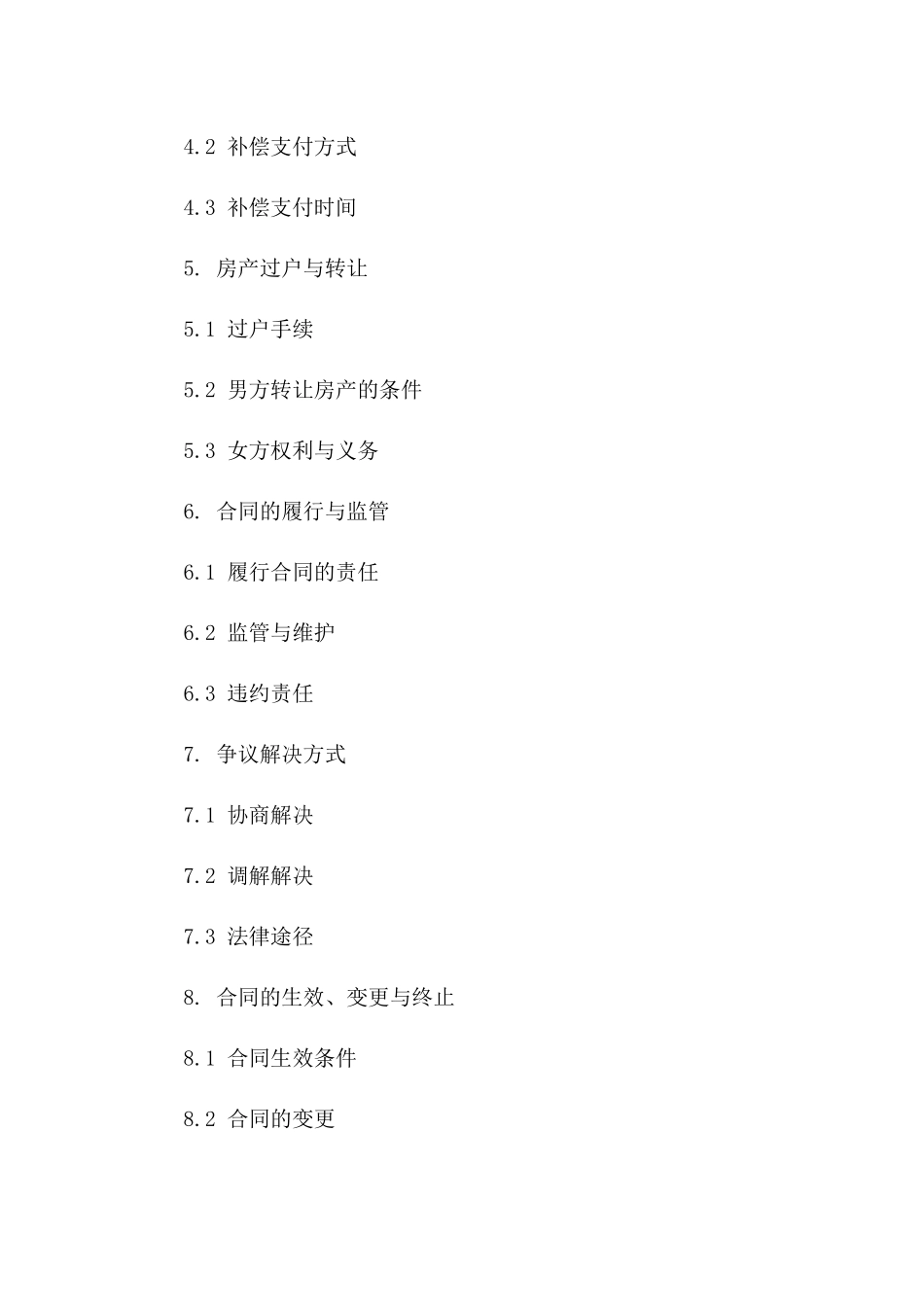 4.2 补偿支付方式

4.3 补偿支付时间

5. 房产过户与转让

5.1 过户手续

5.2 男方转让房产的条件

5.3 女方权利与义务

6. 合同的履行与监管

6.1 履行合同的责任

6.2 监管与维护

6.3 违约责任

7. 争议解决方式

7.1 协商解决

7.2 调解解决

7.3 法律途径

8. 合同的生效、变更与终止

8.1 合同生效条件

8.2 合同的变更